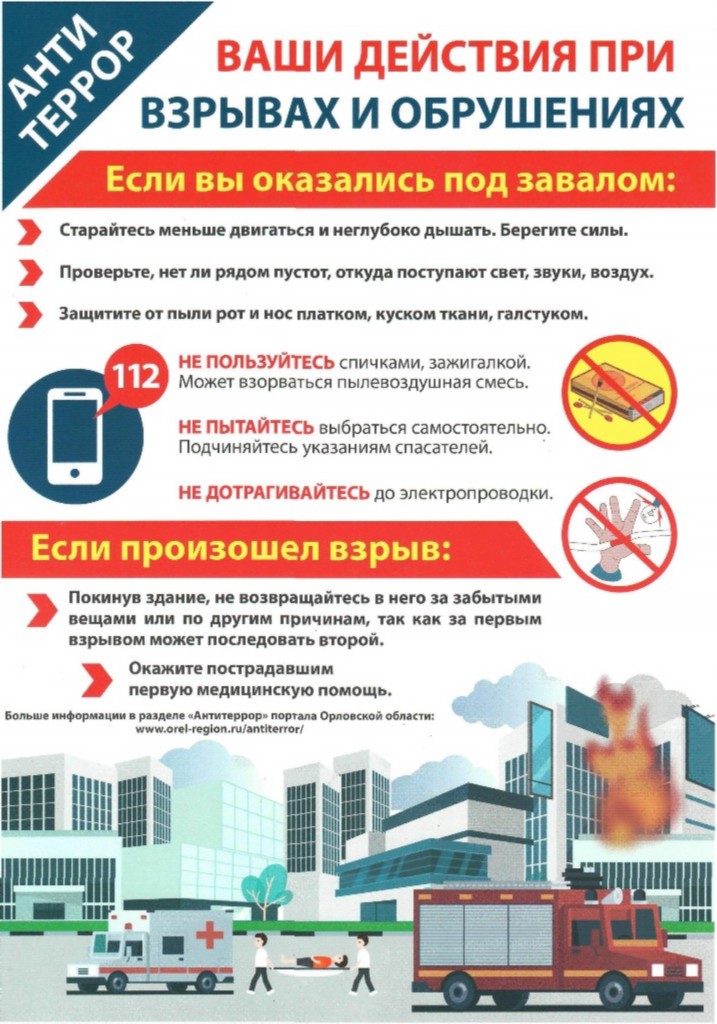 АНТИ ТЕРРОР

ВАШИ ДЕЙСТВИЯ ПРИ ВЗРЫВАХ И ОБРУШЕНИЯХ

Если вы оказались под завалом:

Старайтесь меньше двигаться и неглубоко дышать. Берегите силы.

Проверьте, нет ли рядом пустот, откуда поступают свет, звуки, воздух.

Защитите от пыли рот и нос платком, куском ткани, галстуком.

112

НЕ ПОЛЬЗУЙТЕСЬ спичками, зажигалкой. Может взорваться пылевоздушная смесь.

НЕ ПЫТАЙТЕСЬ выбраться самостоятельно. Подчиняйтесь указаниям спасателей.

НЕ ДОТРАГИВАЙТЕСЬ до электропроводки.

Если произошел взрыв:

Покинув здание, не возвращайтесь в него за забытыми вещами или по другим причинам, так как за первым взрывом может последовать второй.

Окажите пострадавшим первую медицинскую помощь.

Больше информации в разделе «Антитеррор» портала Орловской области: www.orel-region.ru/antiterror/